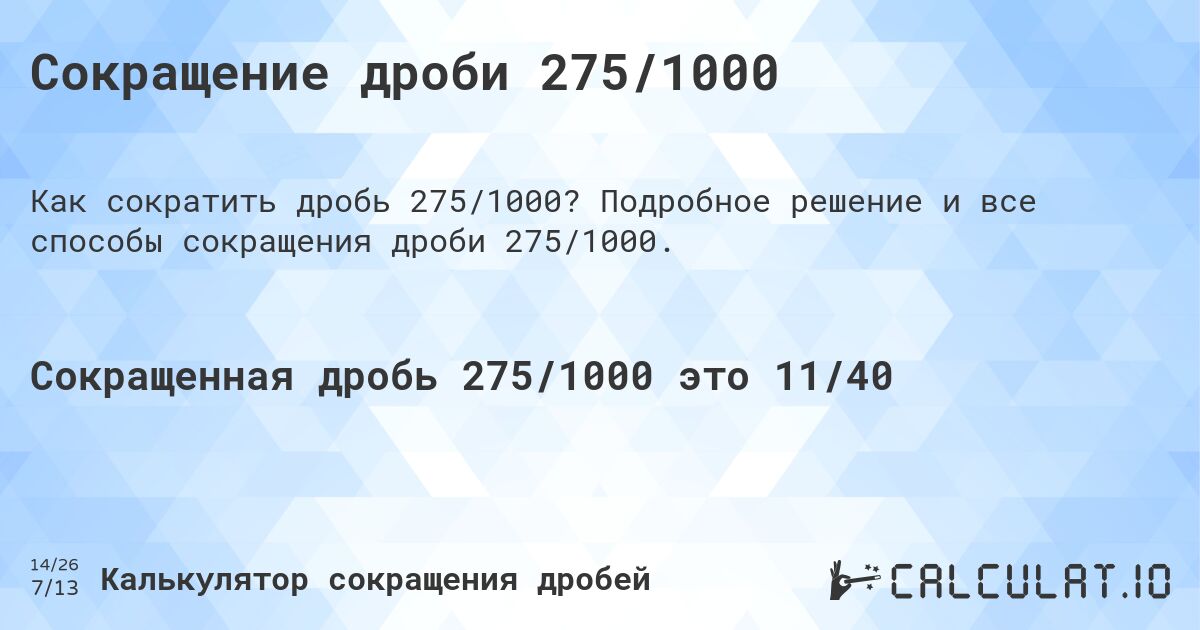 Сокращение дроби 275/1000

Как сократить дробь 275/1000? Подробное решение и все способы сокращения дроби 275/1000.

Сокращенная дробь 275/1000 это 11/40

14/26
7/13 Калькулятор сокращения дробей

CALCULAT.IO